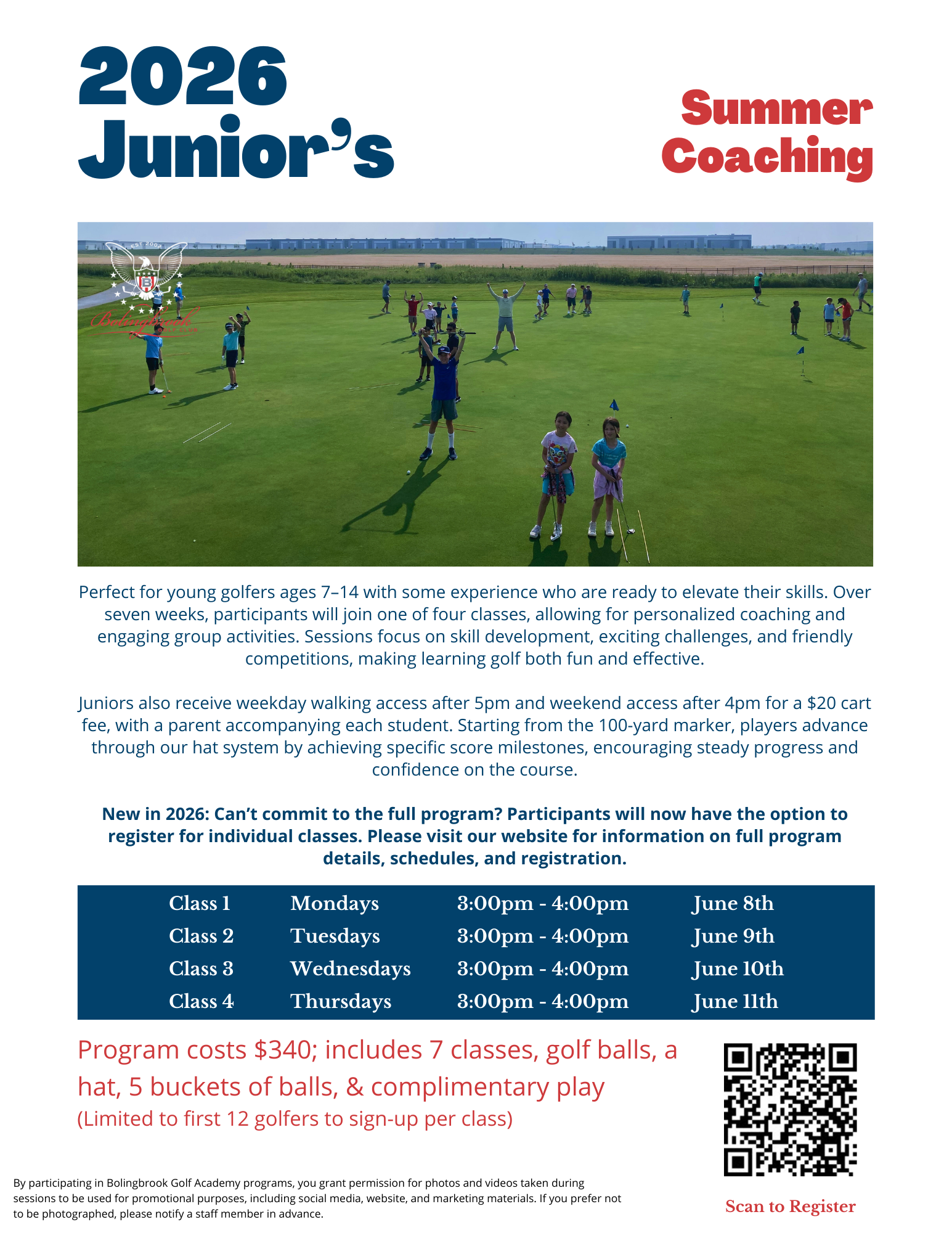 2026 Junior's

Summer Coaching

EST. 2002

B

Bolingbrook GOLF CLUB

Perfect for young golfers ages 7–14 with some experience who are ready to elevate their skills. Over seven weeks, participants will join one of four classes, allowing for personalized coaching and engaging group activities. Sessions focus on skill development, exciting challenges, and friendly competitions, making learning golf both fun and effective.

Juniors also receive weekday walking access after 5pm and weekend access after 4pm for a $20 cart fee, with a parent accompanying each student. Starting from the 100-yard marker, players advance through our hat system by achieving specific score milestones, encouraging steady progress and confidence on the course.

New in 2026: Can't commit to the full program? Participants will now have the option to register for individual classes. Please visit our website for information on full program details, schedules, and registration.

| Class 1 | Mondays | 3:00pm - 4:00pm | June 8th |
|---|---|---|---|
| Class 2 | Tuesdays | 3:00pm - 4:00pm | June 9th |
| Class 3 | Wednesdays | 3:00pm - 4:00pm | June 10th |
| Class 4 | Thursdays | 3:00pm - 4:00pm | June 11th |

Program costs $340; includes 7 classes, golf balls, a hat, 5 buckets of balls, & complimentary play
(Limited to first 12 golfers to sign-up per class)

By participating in Bolingbrook Golf Academy programs, you grant permission for photos and videos taken during sessions to be used for promotional purposes, including social media, website, and marketing materials. If you prefer not to be photographed, please notify a staff member in advance.

Scan to Register